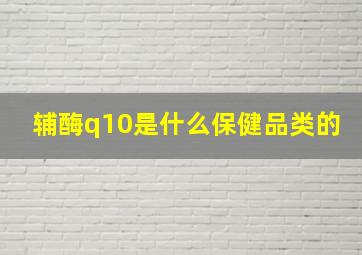 辅酶q10是什么保健品类的